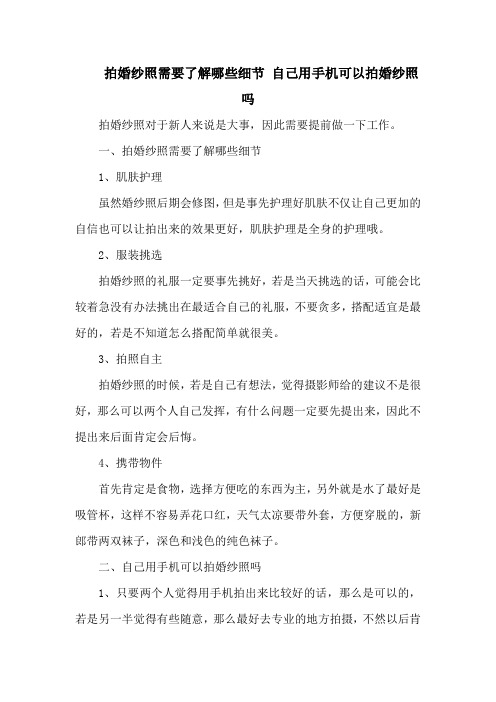 拍婚纱照需要了解哪些细节 自己用手机可以拍婚纱照吗

拍婚纱照对于新人来说是大事，因此需要提前做一下工作。

一、拍婚纱照需要了解哪些细节

1、肌肤护理

虽然婚纱照后期会修图，但是事先护理好肌肤不仅让自己更加的自信也可以让拍出来的效果更好，肌肤护理是全身的护理哦。

2、服装挑选

拍婚纱照的礼服一定要事先挑好，若是当天挑选的话，可能会比较着急没有办法挑出在最适合自己的礼服，不要贪多，搭配适宜是最好的，若是不知道怎么搭配简单就很美。

3、拍照自主

拍婚纱照的时候，若是自己有想法，觉得摄影师给的建议不是很好，那么可以两个人自己发挥，有什么问题一定要先提出来，因此不提出来后面肯定会后悔。

4、携带物件

首先肯定是食物，选择方便吃的东西为主，另外就是水了最好是吸管杯，这样不容易弄花口红，天气太凉要带外套，方便穿脱的，新郎带两双袜子，深色和浅色的纯色袜子。

二、自己用手机可以拍婚纱照吗

1、只要两个人觉得用手机拍出来比较好的话，那么是可以的，若是另一半觉得有些随意，那么最好去专业的地方拍摄，不然以后肯